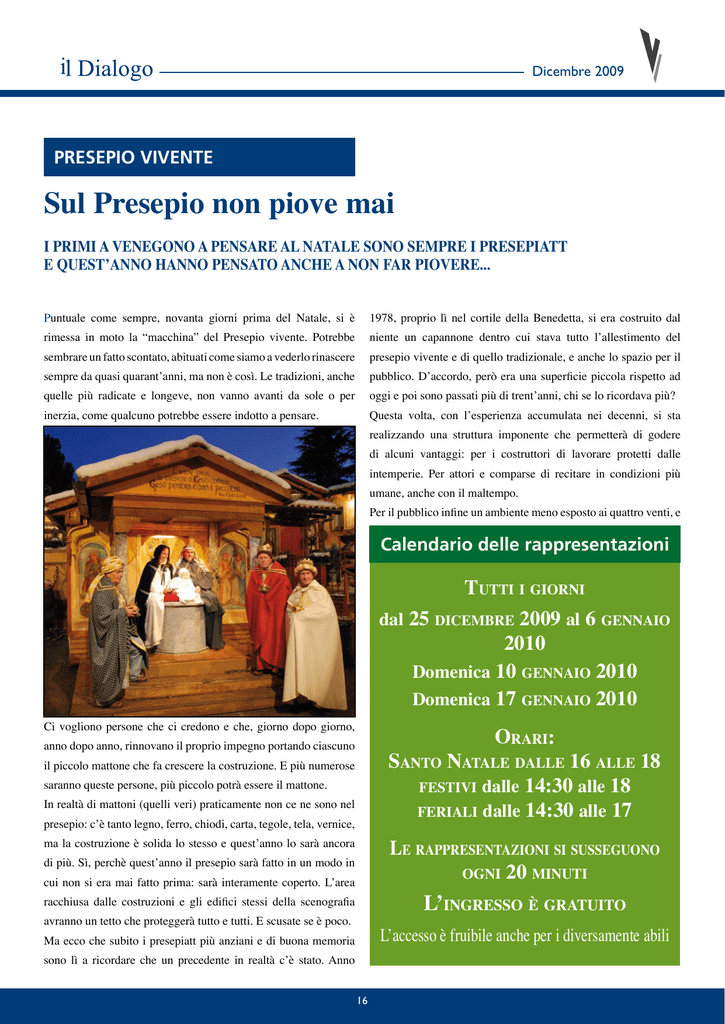 il Dialogo Dicembre 2009

PRESEPIO VIVENTE

Sul Presepio non piove mai

I PRIMI A VENEGONO A PENSARE AL NATALE SONO SEMPRE I PRESEPIATT E QUEST'ANNO HANNO PENSATO ANCHE A NON FAR PIOVERE...

Puntuale come sempre, novanta giorni prima del Natale, si è rimessa in moto la "macchina" del Presepio vivente. Potrebbe sembrare un fatto scontato, abituati come siamo a vederlo rinascere sempre da quasi quarant'anni, ma non è così. Le tradizioni, anche quelle più radicate e longeve, non vanno avanti da sole o per inerzia, come qualcuno potrebbe essere indotto a pensare.

Ci vogliono persone che ci credono e che, giorno dopo giorno, anno dopo anno, rinnovano il proprio impegno portando ciascuno il piccolo mattone che fa crescere la costruzione. E più numerose saranno queste persone, più piccolo potrà essere il mattone.
In realtà di mattoni (quelli veri) praticamente non ce ne sono nel presepio: c'è tanto legno, ferro, chiodi, carta, tegole, tela, vernice, ma la costruzione è solida lo stesso e quest'anno lo sarà ancora di più. Sì, perchè quest'anno il presepio sarà fatto in un modo in cui non si era mai fatto prima: sarà interamente coperto. L'area racchiusa dalle costruzioni e gli edifici stessi della scenografia avranno un tetto che proteggerà tutto e tutti. E scusate se è poco.
Ma ecco che subito i presepiatt più anziani e di buona memoria sono lì a ricordare che un precedente in realtà c'è stato. Anno 1978, proprio lì nel cortile della Benedetta, si era costruito dal niente un capannone dentro cui stava tutto l'allestimento del presepio vivente e di quello tradizionale, e anche lo spazio per il pubblico. D'accordo, però era una superficie piccola rispetto ad oggi e poi sono passati più di trent'anni, chi se lo ricordava più?
Questa volta, con l'esperienza accumulata nei decenni, si sta realizzando una struttura imponente che permetterà di godere di alcuni vantaggi: per i costruttori di lavorare protetti dalle intemperie. Per attori e comparse di recitare in condizioni più umane, anche con il maltempo.
Per il pubblico infine un ambiente meno esposto ai quattro venti, e

Calendario delle rappresentazioni

TUTTI I GIORNI
dal 25 DICEMBRE 2009 al 6 GENNAIO 2010
Domenica 10 GENNAIO 2010
Domenica 17 GENNAIO 2010

ORARI:
SANTO NATALE DALLE 16 ALLE 18
FESTIVI dalle 14:30 alle 18
FERIALI dalle 14:30 alle 17

LE RAPPRESENTAZIONI SI SUSSEGUONO OGNI 20 MINUTI
L'INGRESSO È GRATUITO
L'accesso è fruibile anche per i diversamente abili

16